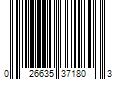 0 26635 37180 3